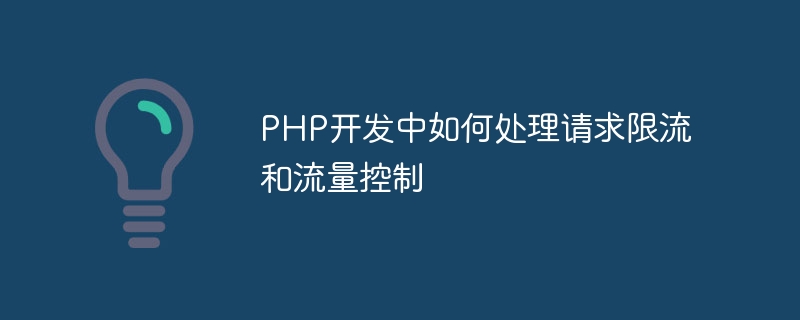 PHP开发中如何处理请求限流和流量控制